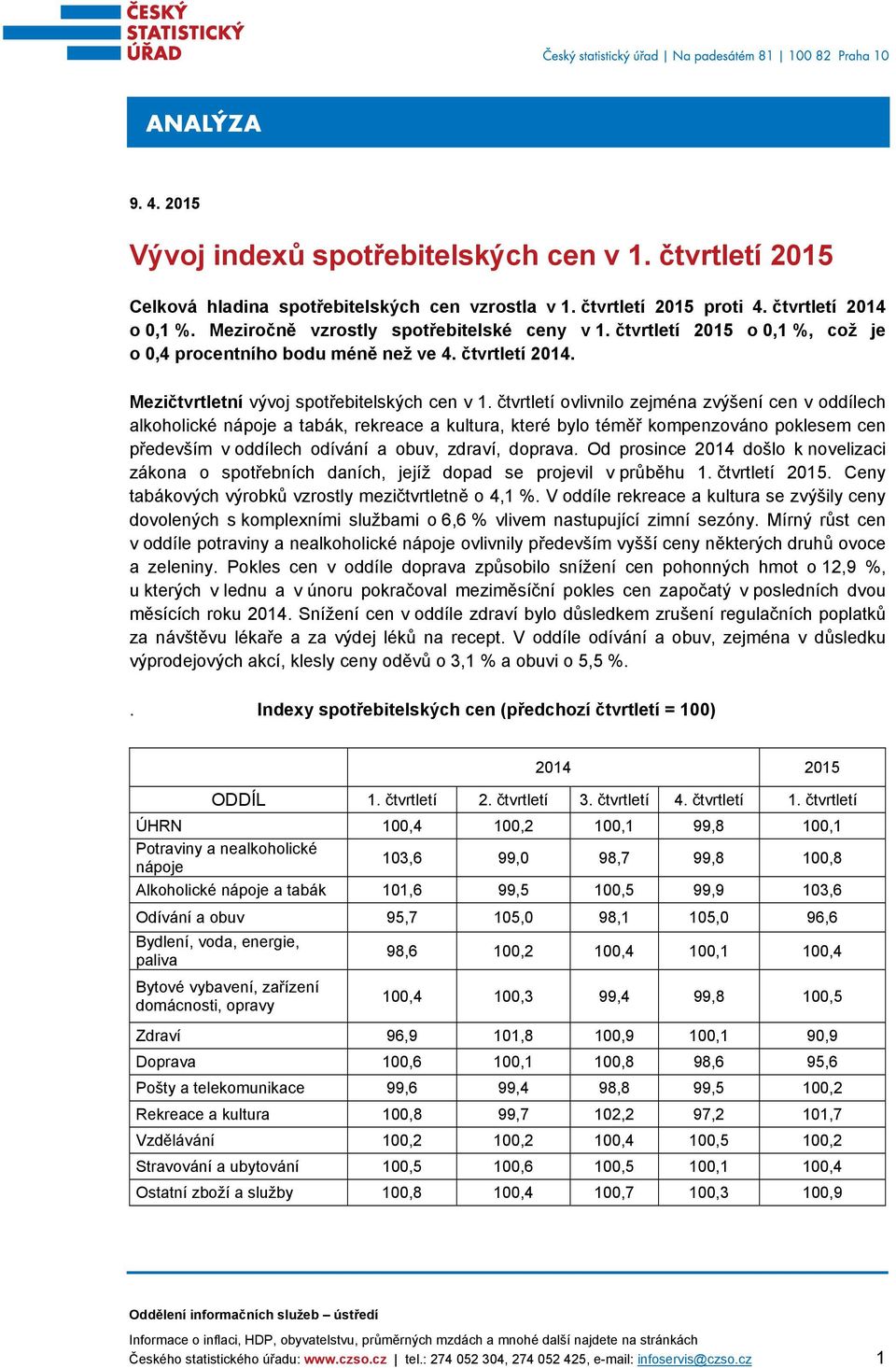 ČESKÝ STATISTICKÝ ÚŘAD

Český statistický úřad | Na padesátém 81 | 100 82 Praha 10

ANALÝZA

9. 4. 2015

Vývoj indexů spotřebitelských cen v 1. čtvrtletí 2015

Celková hladina spotřebitelských cen vzrostla v 1. čtvrtletí 2015 proti 4. čtvrtletí 2014 o 0,1 %. Meziročně vzrostly spotřebitelské ceny v 1. čtvrtletí 2015 o 0,1 %, což je o 0,4 procentního bodu méně než ve 4. čtvrtletí 2014.

Mezičtvrtletní vývoj spotřebitelských cen v 1. čtvrtletí ovlivnilo zejména zvýšení cen v oddílech alkoholické nápoje a tabák, rekreace a kultura, které bylo téměř kompenzováno poklesem cen především v oddílech odívání a obuv, zdraví, doprava. Od prosince 2014 došlo k novelizaci zákona o spotřebních daních, jejíž dopad se projevil v průběhu 1. čtvrtletí 2015. Ceny tabákových výrobků vzrostly mezičtvrtletně o 4,1 %. V oddíle rekreace a kultura se zvýšily ceny dovolených s komplexními službami o 6,6 % vlivem nastupující zimní sezóny. Mírný růst cen v oddíle potraviny a nealkoholické nápoje ovlivnily především vyšší ceny některých druhů ovoce a zeleniny. Pokles cen v oddíle doprava způsobilo snížení cen pohonných hmot o 12,9 %, u kterých v lednu a v únoru pokračoval meziměsíční pokles cen započatý v posledních dvou měsících roku 2014. Snížení cen v oddíle zdraví bylo důsledkem zrušení regulačních poplatků za návštěvu lékaře a za výdej léků na recept. V oddíle odívání a obuv, zejména v důsledku výprodejových akcí, klesly ceny oděvů o 3,1 % a obuvi o 5,5 %.

. Indexy spotřebitelských cen (předchozí čtvrtletí = 100)

| | 2014 | | | | 2015 |
|---|---|---|---|---|---|
| ODDÍL | 1. čtvrtletí | 2. čtvrtletí | 3. čtvrtletí | 4. čtvrtletí | 1. čtvrtletí |
| ÚHRN | 100,4 | 100,2 | 100,1 | 99,8 | 100,1 |
| Potraviny a nealkoholické nápoje | 103,6 | 99,0 | 98,7 | 99,8 | 100,8 |
| Alkoholické nápoje a tabák | 101,6 | 99,5 | 100,5 | 99,9 | 103,6 |
| Odívání a obuv | 95,7 | 105,0 | 98,1 | 105,0 | 96,6 |
| Bydlení, voda, energie, paliva | 98,6 | 100,2 | 100,4 | 100,1 | 100,4 |
| Bytové vybavení, zařízení domácnosti, opravy | 100,4 | 100,3 | 99,4 | 99,8 | 100,5 |
| Zdraví | 96,9 | 101,8 | 100,9 | 100,1 | 90,9 |
| Doprava | 100,6 | 100,1 | 100,8 | 98,6 | 95,6 |
| Pošty a telekomunikace | 99,6 | 99,4 | 98,8 | 99,5 | 100,2 |
| Rekreace a kultura | 100,8 | 99,7 | 102,2 | 97,2 | 101,7 |
| Vzdělávání | 100,2 | 100,2 | 100,4 | 100,5 | 100,2 |
| Stravování a ubytování | 100,5 | 100,6 | 100,5 | 100,1 | 100,4 |
| Ostatní zboží a služby | 100,8 | 100,4 | 100,7 | 100,3 | 100,9 |

Oddělení informačních služeb – ústředí

Informace o inflaci, HDP, obyvatelstvu, průměrných mzdách a mnohé další najdete na stránkách Českého statistického úřadu: www.czso.cz | tel.: 274 052 304, 274 052 425, e-mail: infoservis@czso.cz

1